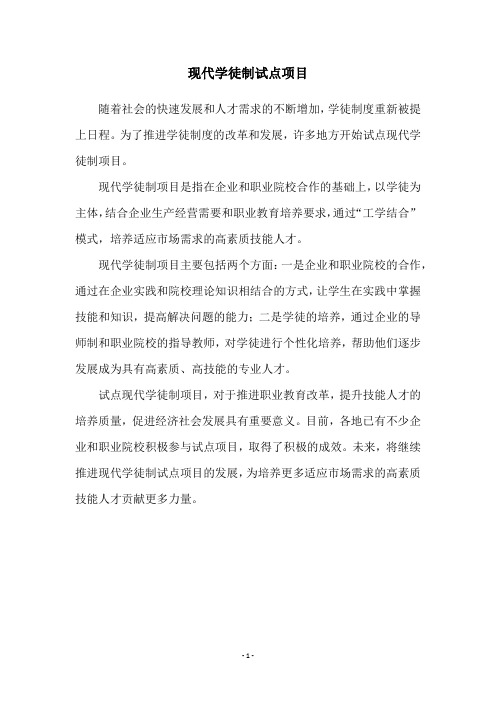 现代学徒制试点项目

随着社会的快速发展和人才需求的不断增加，学徒制度重新被提上日程。为了推进学徒制度的改革和发展，许多地方开始试点现代学徒制项目。

现代学徒制项目是指在企业和职业院校合作的基础上，以学徒为主体，结合企业生产经营需要和职业教育培养要求，通过“工学结合”模式，培养适应市场需求的高素质技能人才。

现代学徒制项目主要包括两个方面：一是企业和职业院校的合作，通过在企业实践和院校理论知识相结合的方式，让学生在实践中掌握技能和知识，提高解决问题的能力；二是学徒的培养，通过企业的导师制和职业院校的指导教师，对学徒进行个性化培养，帮助他们逐步发展成为具有高素质、高技能的专业人才。

试点现代学徒制项目，对于推进职业教育改革，提升技能人才的培养质量，促进经济社会发展具有重要意义。目前，各地已有不少企业和职业院校积极参与试点项目，取得了积极的成效。未来，将继续推进现代学徒制试点项目的发展，为培养更多适应市场需求的高素质技能人才贡献更多力量。

- 1 -